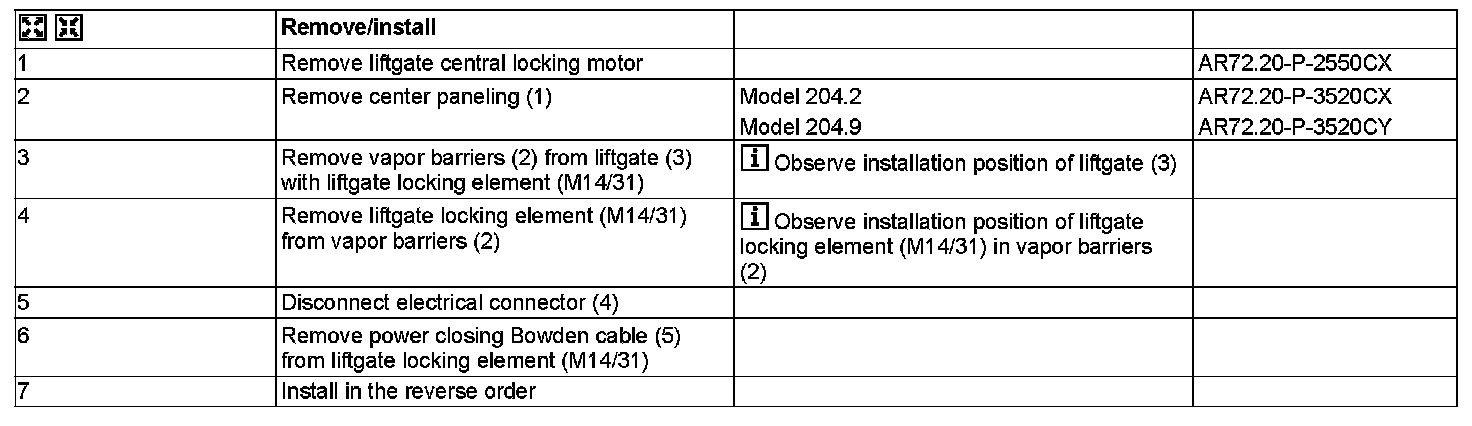 |  | Remove/install |  |  |
|---|---|---|---|
| 1 | Remove liftgate central locking motor |  | AR72.20-P-2550CX |
| 2 | Remove center paneling (1) | Model 204.2 | AR72.20-P-3520CX |
|  |  | Model 204.9 | AR72.20-P-3520CY |
| 3 | Remove vapor barriers (2) from liftgate (3) with liftgate locking element (M14/31) | i Observe installation position of liftgate (3) |  |
| 4 | Remove liftgate locking element (M14/31) from vapor barriers (2) | i Observe installation position of liftgate locking element (M14/31) in vapor barriers (2) |  |
| 5 | Disconnect electrical connector (4) |  |  |
| 6 | Remove power closing Bowden cable (5) from liftgate locking element (M14/31) |  |  |
| 7 | Install in the reverse order |  |  |